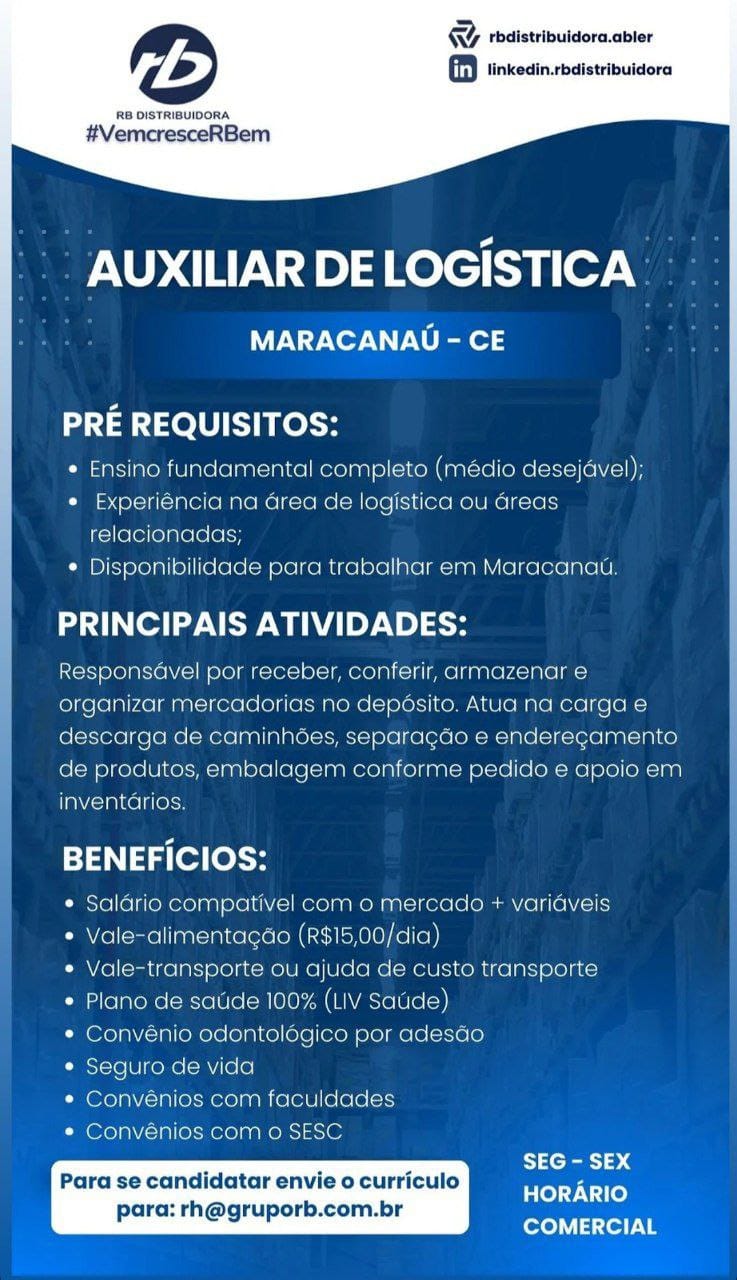 rb
RB DISTRIBUIDORA
#VemcresceRBem

rbdistribuidora.abler
linkedin.rbdistribuidora

AUXILIAR DE LOGÍSTICA

MARACANAÚ - CE

PRÉ REQUISITOS:
• Ensino fundamental completo (médio desejável);
• Experiência na área de logística ou áreas relacionadas;
• Disponibilidade para trabalhar em Maracanaú.

PRINCIPAIS ATIVIDADES:
Responsável por receber, conferir, armazenar e organizar mercadorias no depósito. Atua na carga e descarga de caminhões, separação e endereçamento de produtos, embalagem conforme pedido e apoio em inventários.

BENEFÍCIOS:
• Salário compatível com o mercado + variáveis
• Vale-alimentação (R$15,00/dia)
• Vale-transporte ou ajuda de custo transporte
• Plano de saúde 100% (LIV Saúde)
• Convênio odontológico por adesão
• Seguro de vida
• Convênios com faculdades
• Convênios com o SESC

Para se candidatar envie o currículo para: rh@gruporb.com.br

SEG - SEX
HORÁRIO
COMERCIAL